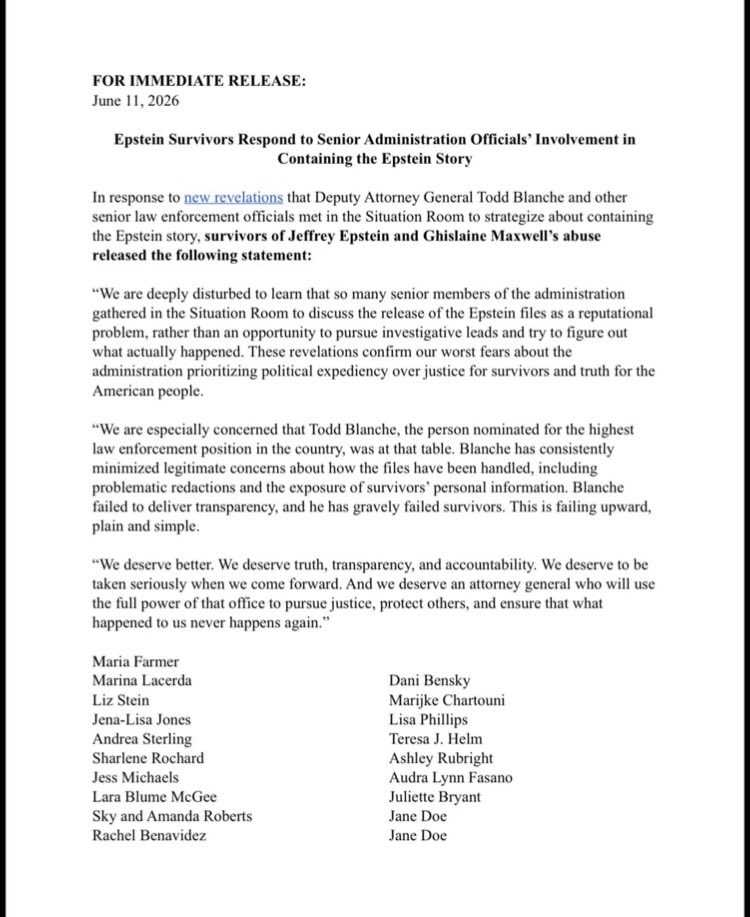 FOR IMMEDIATE RELEASE:
June 11, 2026

Epstein Survivors Respond to Senior Administration Officials' Involvement in Containing the Epstein Story

In response to new revelations that Deputy Attorney General Todd Blanche and other senior law enforcement officials met in the Situation Room to strategize about containing the Epstein story, survivors of Jeffrey Epstein and Ghislaine Maxwell's abuse released the following statement:

"We are deeply disturbed to learn that so many senior members of the administration gathered in the Situation Room to discuss the release of the Epstein files as a reputational problem, rather than an opportunity to pursue investigative leads and try to figure out what actually happened. These revelations confirm our worst fears about the administration prioritizing political expediency over justice for survivors and truth for the American people.

"We are especially concerned that Todd Blanche, the person nominated for the highest law enforcement position in the country, was at that table. Blanche has consistently minimized legitimate concerns about how the files have been handled, including problematic redactions and the exposure of survivors' personal information. Blanche failed to deliver transparency, and he has gravely failed survivors. This is failing upward, plain and simple.

"We deserve better. We deserve truth, transparency, and accountability. We deserve to be taken seriously when we come forward. And we deserve an attorney general who will use the full power of that office to pursue justice, protect others, and ensure that what happened to us never happens again."

Maria Farmer
Marina Lacerda
Liz Stein
Jena-Lisa Jones
Andrea Sterling
Sharlene Rochard
Jess Michaels
Lara Blume McGee
Sky and Amanda Roberts
Rachel Benavidez

Dani Bensky
Marijke Chartouni
Lisa Phillips
Teresa J. Helm
Ashley Rubright
Audra Lynn Fasano
Juliette Bryant
Jane Doe
Jane Doe